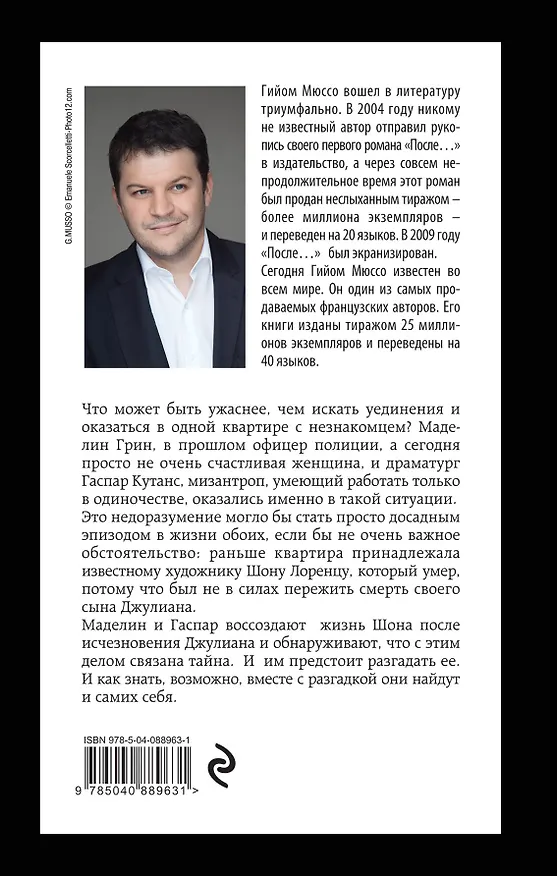 G.MUSSO © Emanuele Scorcelletti-Photo12.com

Гийом Мюссо вошел в литературу триумфально. В 2004 году никому не известный автор отправил рукопись своего первого романа «После…» в издательство, а через совсем непродолжительное время этот роман был продан неслыханным тиражом – более миллиона экземпляров – и переведен на 20 языков. В 2009 году «После…» был экранизирован. Сегодня Гийом Мюссо известен во всем мире. Он один из самых продаваемых французских авторов. Его книги изданы тиражом 25 миллионов экземпляров и переведены на 40 языков.

Что может быть ужаснее, чем искать уединения и оказаться в одной квартире с незнакомцем? Маделин Грин, в прошлом офицер полиции, а сегодня просто не очень счастливая женщина, и драматург Гаспар Кутанс, мизантроп, умеющий работать только в одиночестве, оказались именно в такой ситуации. Это недоразумение могло бы стать просто досадным эпизодом в жизни обоих, если бы не очень важное обстоятельство: раньше квартира принадлежала известному художнику Шону Лоренцу, который умер, потому что был не в силах пережить смерть своего сына Джулиана.
Маделин и Гаспар воссоздают жизнь Шона после исчезновения Джулиана и обнаруживают, что с этим делом связана тайна. И им предстоит разгадать ее. И как знать, возможно, вместе с разгадкой они найдут и самих себя.

ISBN 978-5-04-088963-1

9 785040 889631 >